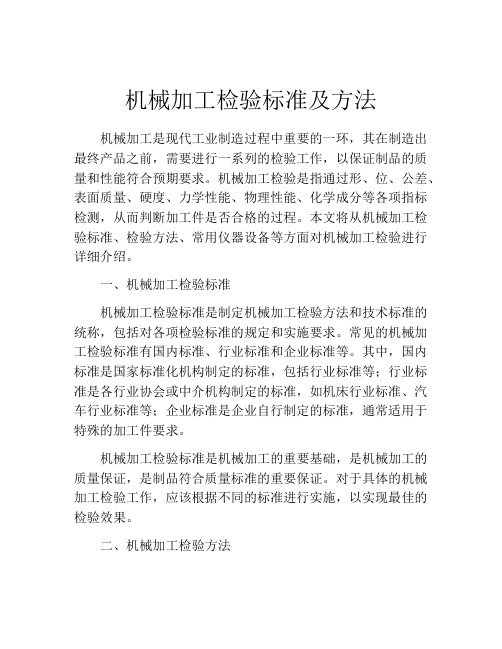 机械加工检验标准及方法

机械加工是现代工业制造过程中重要的一环，其在制造出最终产品之前，需要进行一系列的检验工作，以保证制品的质量和性能符合预期要求。机械加工检验是指通过形、位、公差、表面质量、硬度、力学性能、物理性能、化学成分等各项指标检测，从而判断加工件是否合格的过程。本文将从机械加工检验标准、检验方法、常用仪器设备等方面对机械加工检验进行详细介绍。

一、机械加工检验标准

机械加工检验标准是制定机械加工检验方法和技术标准的统称，包括对各项检验标准的规定和实施要求。常见的机械加工检验标准有国内标准、行业标准和企业标准等。其中，国内标准是国家标准化机构制定的标准，包括行业标准等；行业标准是各行业协会或中介机构制定的标准，如机床行业标准、汽车行业标准等；企业标准是企业自行制定的标准，通常适用于特殊的加工件要求。

机械加工检验标准是机械加工的重要基础，是机械加工的质量保证，是制品符合质量标准的重要保证。对于具体的机械加工检验工作，应该根据不同的标准进行实施，以实现最佳的检验效果。

二、机械加工检验方法